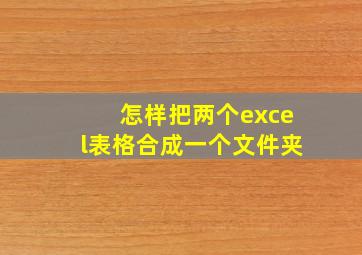 怎样把两个excel表格合成一个文件夹